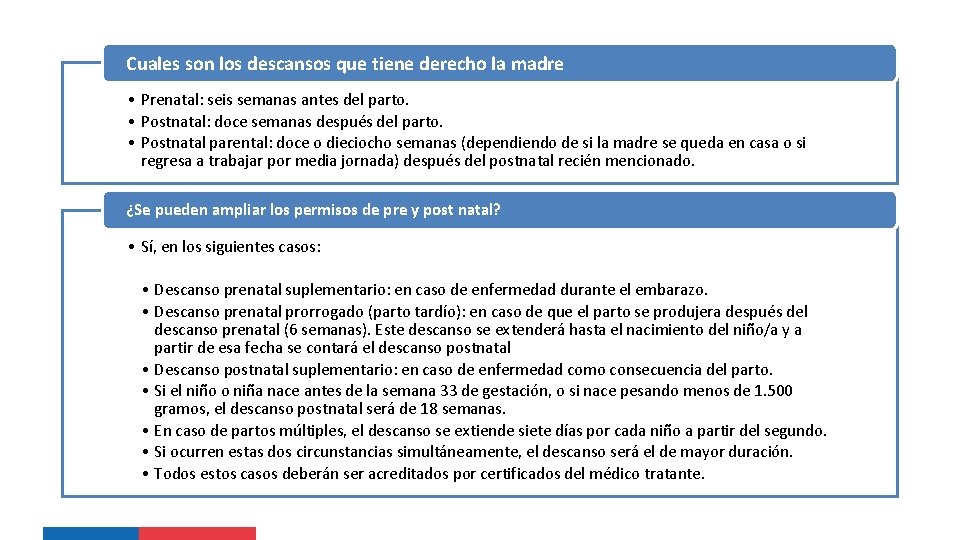 Cuales son los descansos que tiene derecho la madre

• Prenatal: seis semanas antes del parto.
• Postnatal: doce semanas después del parto.
• Postnatal parental: doce o dieciocho semanas (dependiendo de si la madre se queda en casa o si regresa a trabajar por media jornada) después del postnatal recién mencionado.

¿Se pueden ampliar los permisos de pre y post natal?

• Sí, en los siguientes casos:

• Descanso prenatal suplementario: en caso de enfermedad durante el embarazo.
• Descanso prenatal prorrogado (parto tardío): en caso de que el parto se produjera después del descanso prenatal (6 semanas). Este descanso se extenderá hasta el nacimiento del niño/a y a partir de esa fecha se contará el descanso postnatal
• Descanso postnatal suplementario: en caso de enfermedad como consecuencia del parto.
• Si el niño o niña nace antes de la semana 33 de gestación, o si nace pesando menos de 1.500 gramos, el descanso postnatal será de 18 semanas.
• En caso de partos múltiples, el descanso se extiende siete días por cada niño a partir del segundo.
• Si ocurren estas dos circunstancias simultáneamente, el descanso será el de mayor duración.
• Todos estos casos deberán ser acreditados por certificados del médico tratante.